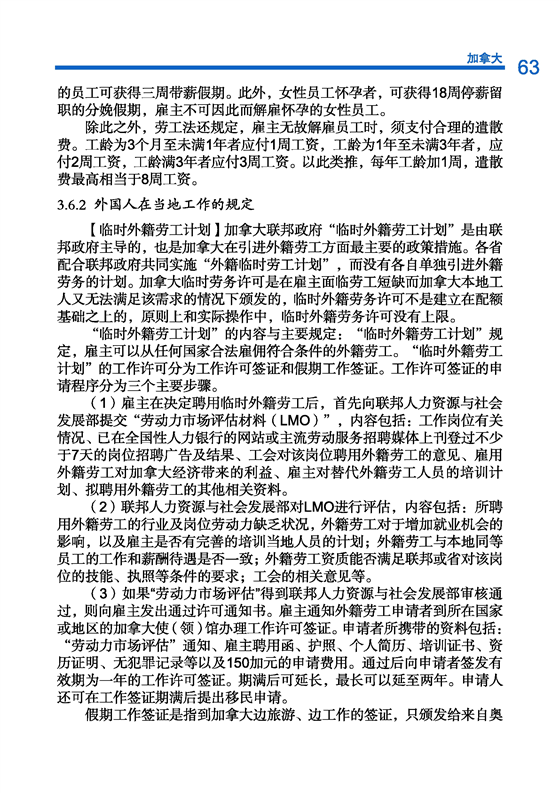 加拿大 63

的员工可获得三周带薪假期。此外，女性员工怀孕者，可获得18周停薪留职的分娩假期，雇主不可因此而解雇怀孕的女性员工。

除此之外，劳工法还规定，雇主无故解雇员工时，须支付合理的遣散费。工龄为3个月至未满1年者应付1周工资，工龄为1年至未满3年者，应付2周工资，工龄满3年者应付3周工资。以此类推，每年工龄加1周，遣散费最高相当于8周工资。

3.6.2 外国人在当地工作的规定

【临时外籍劳工计划】加拿大联邦政府“临时外籍劳工计划”是由联邦政府主导的，也是加拿大在引进外籍劳工方面最主要的政策措施。各省配合联邦政府共同实施“外籍临时劳工计划”，而没有各自单独引进外籍劳务的计划。加拿大临时劳务许可是在雇主面临劳工短缺而加拿大本地工人又无法满足该需求的情况下颁发的，临时外籍劳务许可不是建立在配额基础之上的，原则上和实际操作中，临时外籍劳务许可没有上限。

“临时外籍劳工计划”的内容与主要规定：“临时外籍劳工计划”规定，雇主可以从任何国家合法雇佣符合条件的外籍劳工。“临时外籍劳工计划”的工作许可分为工作许可签证和假期工作签证。工作许可签证的申请程序分为三个主要步骤。

（1）雇主在决定聘用临时外籍劳工后，首先向联邦人力资源与社会发展部提交“劳动力市场评估材料（LMO）”，内容包括：工作岗位有关情况、已在全国性人力银行的网站或主流劳动服务招聘媒体上刊登过不少于7天的岗位招聘广告及结果、工会对该岗位聘用外籍劳工的意见、雇用外籍劳工对加拿大经济带来的利益、雇主对替代外籍劳工人员的培训计划、拟聘用外籍劳工的其他相关资料。

（2）联邦人力资源与社会发展部对LMO进行评估，内容包括：所聘用外籍劳工的行业及岗位劳动力缺乏状况，外籍劳工对于增加就业机会的影响，以及雇主是否有完善的培训当地人员的计划；外籍劳工与本地同等员工的工作和薪酬待遇是否一致；外籍劳工资质能否满足联邦或省对该岗位的技能、执照等条件的要求；工会的相关意见等。

（3）如果“劳动力市场评估”得到联邦人力资源与社会发展部审核通过，则向雇主发出通过许可通知书。雇主通知外籍劳工申请者到所在国家或地区的加拿大使（领）馆办理工作许可签证。申请者所携带的资料包括：“劳动力市场评估”通知、雇主聘用函、护照、个人简历、培训证书、资历证明、无犯罪记录等以及150加元的申请费用。通过后向申请者签发有效期为一年的工作许可签证。期满后可延长，最长可以延至两年。申请人还可在工作签证期满后提出移民申请。

假期工作签证是指到加拿大边旅游、边工作的签证，只颁发给来自奥